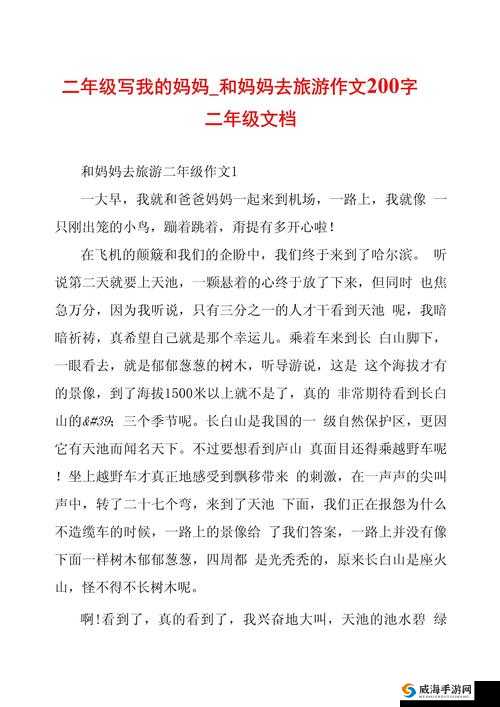 二年级写我的妈妈_和妈妈去旅游作文200字 二年级文档

和妈妈去旅游二年级作文1

一大早，我就和爸爸妈妈一起来到机场，一路上，我就像 一只刚出笼的小鸟，蹦着跳着，甭提有多开心啦！

在飞机的颠簸和我们的企盼中，我们终于来到了哈尔滨。 听说第二天就要上天池，一颗悬着的心终于放了下来，但同时 也焦急万分，因为我听说，只有三分之一的人才干看到天池 呢，我暗暗祈祷，真希望自己就是那个幸运儿。乘着车来到长 白山脚下，一眼看去，就是郁郁葱葱的树木，听导游说，这是 这个海拔才有的景像，到了海拔1500米以上就不是了，真的 非常期待看到长白山的&#39; 三个季节呢。长白山是我国的一 级自然保护区，更因它有天池而闻名天下。不过要想看到庐山 真面目还得乘越野车呢！坐上越野车才真正地感受到飘移带来 的刺激，在一声声的尖叫声中，转了二十七个弯，来到了天池 下面，我们正在报怨为什么不造缆车的时候，一路上的景像给 了我们答案，一路上并没有像下面一样树木郁郁葱葱，四周都 是光秃秃的，原来长白山是座火山，怪不得不长树木呢。

啊！看到了，真的看到了，我兴奋地大叫，天池的池水碧 绿

威海手游网